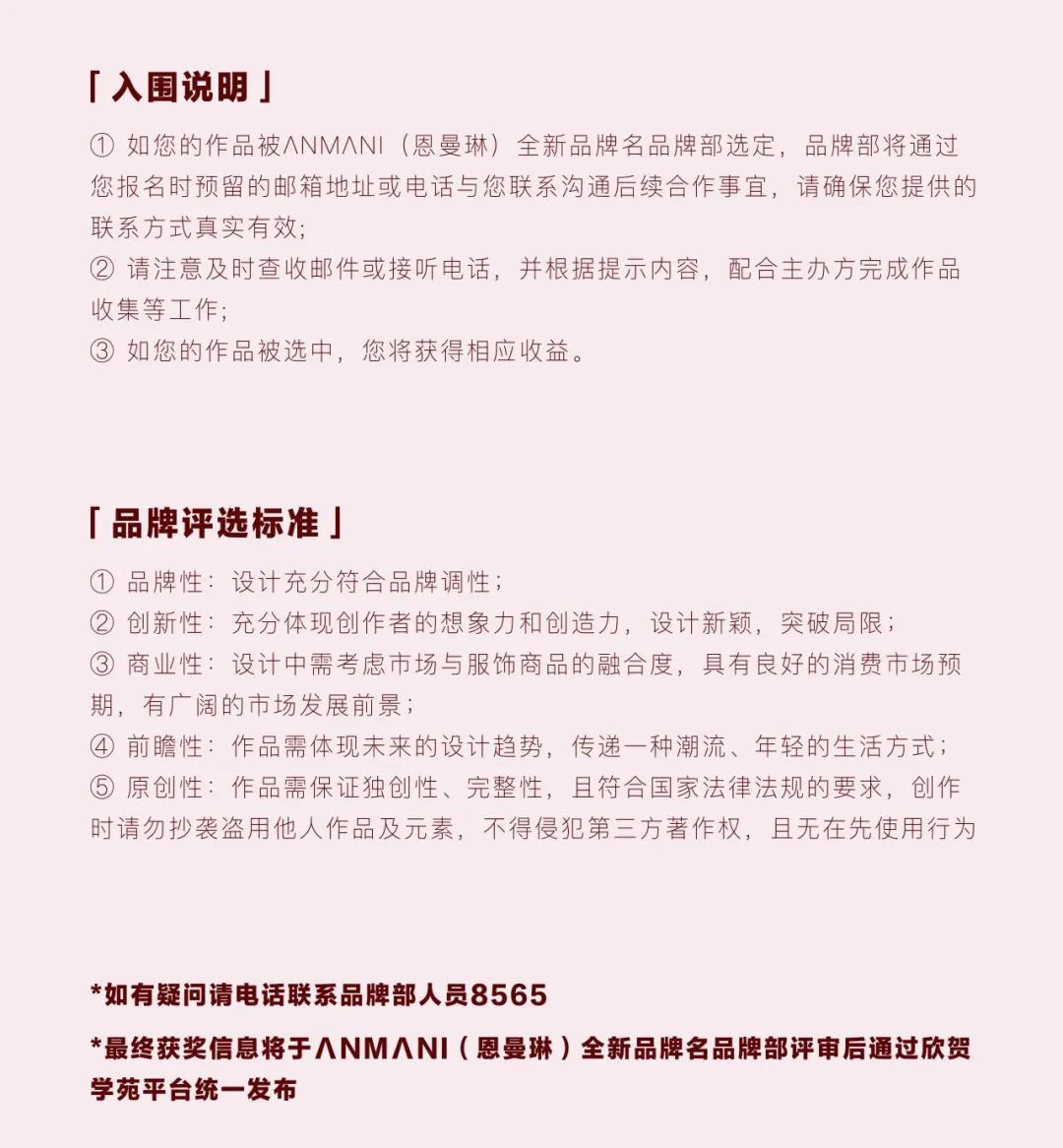 「入围说明」

① 如您的作品被ΛNMΛNI（恩曼琳）全新品牌名品牌部选定，品牌部将通过您报名时预留的邮箱地址或电话与您联系沟通后续合作事宜，请确保您提供的联系方式真实有效;

② 请注意及时查收邮件或接听电话，并根据提示内容，配合主办方完成作品收集等工作;

③ 如您的作品被选中，您将获得相应收益。

「品牌评选标准」

① 品牌性：设计充分符合品牌调性；

② 创新性：充分体现创作者的想象力和创造力，设计新颖，突破局限；

③ 商业性：设计中需考虑市场与服饰商品的融合度，具有良好的消费市场预期，有广阔的市场发展前景；

④ 前瞻性：作品需体现未来的设计趋势，传递一种潮流、年轻的生活方式；

⑤ 原创性：作品需保证独创性、完整性，且符合国家法律法规的要求，创作时请勿抄袭盗用他人作品及元素，不得侵犯第三方著作权，且无在先使用行为

*如有疑问请电话联系品牌部人员8565

*最终获奖信息将于ΛNMΛNI（恩曼琳）全新品牌名品牌部评审后通过欣贺学苑平台统一发布